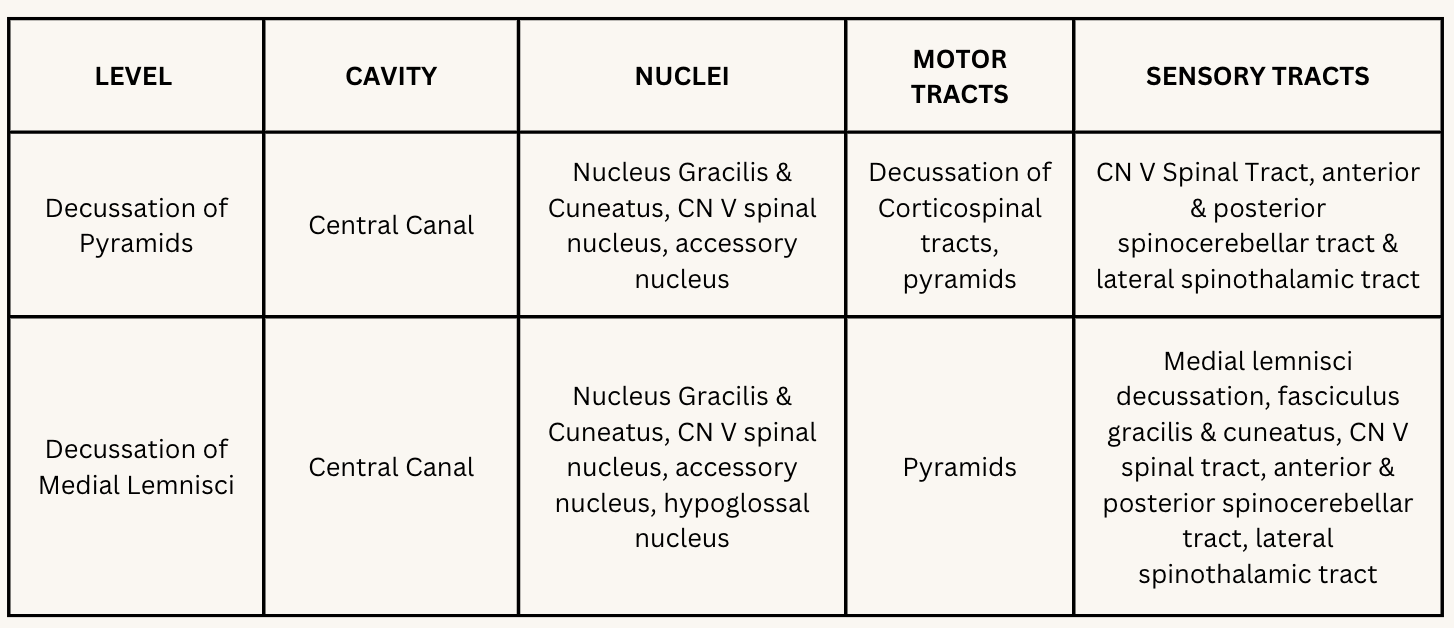 | LEVEL | CAVITY | NUCLEI | MOTOR TRACTS | SENSORY TRACTS |
|---|---|---|---|---|
| Decussation of Pyramids | Central Canal | Nucleus Gracilis & Cuneatus, CN V spinal nucleus, accessory nucleus | Decussation of Corticospinal tracts, pyramids | CN V Spinal Tract, anterior & posterior spinocerebellar tract & lateral spinothalamic tract |
| Decussation of Medial Lemnisci | Central Canal | Nucleus Gracilis & Cuneatus, CN V spinal nucleus, accessory nucleus, hypoglossal nucleus | Pyramids | Medial lemnisci decussation, fasciculus gracilis & cuneatus, CN V spinal tract, anterior & posterior spinocerebellar tract, lateral spinothalamic tract |